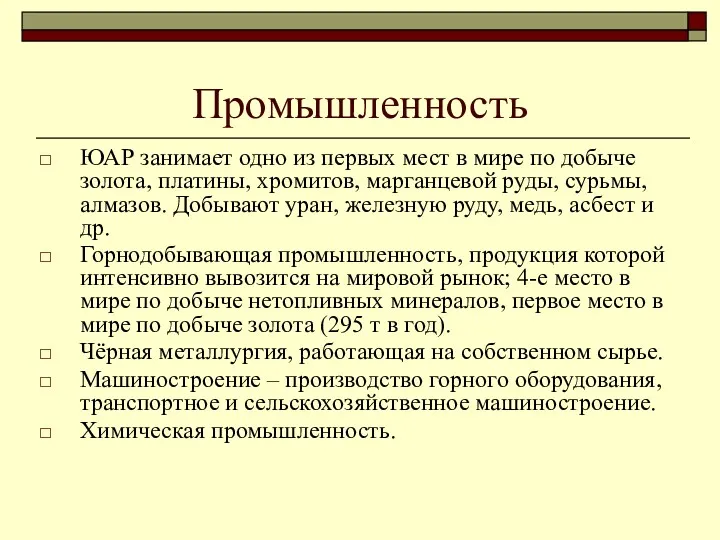 Промышленность

□ ЮАР занимает одно из первых мест в мире по добыче золота, платины, хромитов, марганцевой руды, сурьмы, алмазов. Добывают уран, железную руду, медь, асбест и др.

□ Горнодобывающая промышленность, продукция которой интенсивно вывозится на мировой рынок; 4-е место в мире по добыче нетопливных минералов, первое место в мире по добыче золота (295 т в год).

□ Чёрная металлургия, работающая на собственном сырье.

□ Машиностроение – производство горного оборудования, транспортное и сельскохозяйственное машиностроение.

□ Химическая промышленность.